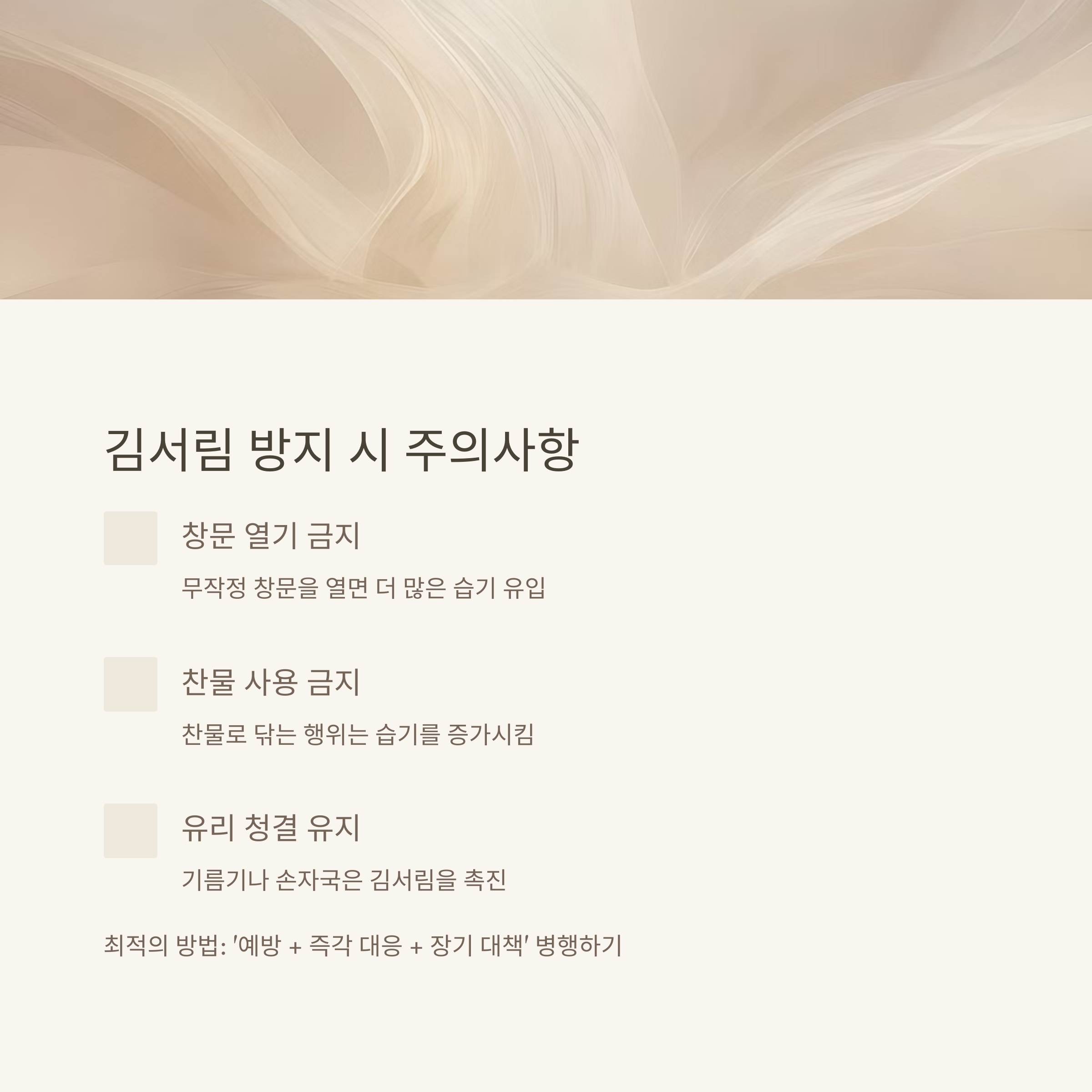 김서림 방지 시 주의사항

창문 열기 금지

무작정 창문을 열면 더 많은 습기 유입

찬물 사용 금지

찬물로 닦는 행위는 습기를 증가시킴

유리 청결 유지

기름기나 손자국은 김서림을 촉진

최적의 방법: '예방 + 즉각 대응 + 장기 대책' 병행하기